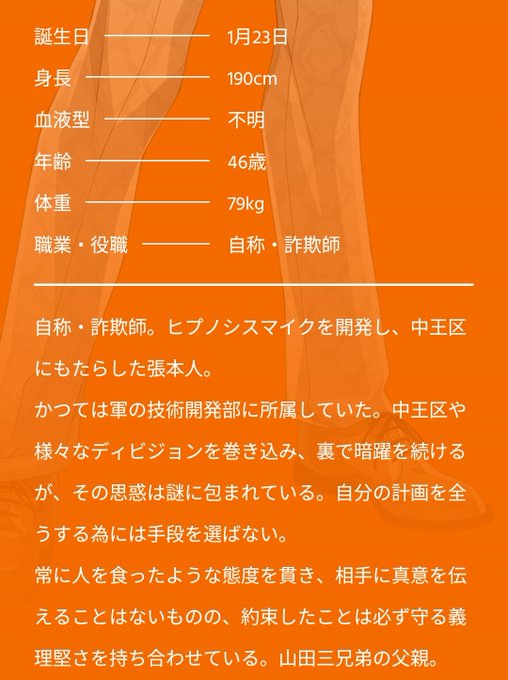 誕生日 1月23日

身長 190cm

血液型 不明

年齢 46歳

体重 79kg

職業・役職 自称・詐欺師

自称・詐欺師。ヒプノシスマイクを開発し、中王区にもたらした張本人。

かつては軍の技術開発部に所属していた。中王区や様々なディビジョンを巻き込み、裏で暗躍を続けるが、その思惑は謎に包まれている。自分の計画を全うする為には手段を選ばない。

常に人を食ったような態度を貫き、相手に真意を伝えることはないものの、約束したことは必ず守る義理堅さを持ち合わせている。山田三兄弟の父親。